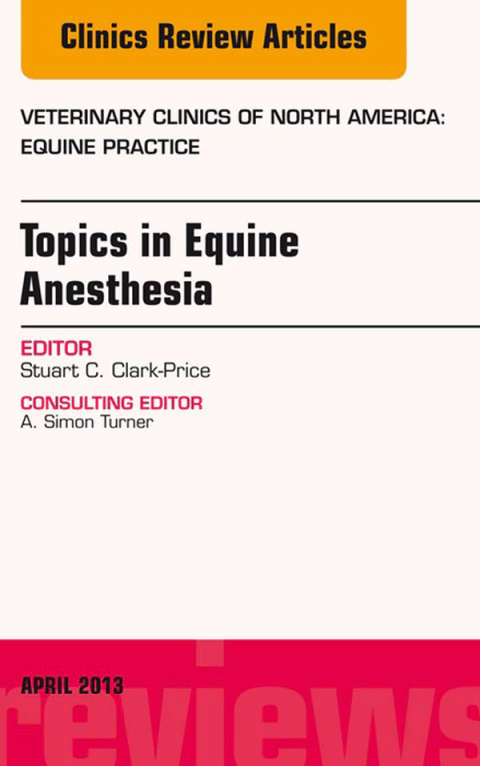 Clinics Review Articles

VETERINARY CLINICS OF NORTH AMERICA:
EQUINE PRACTICE

Topics in Equine Anesthesia

EDITOR
Stuart C. Clark-Price

CONSULTING EDITOR
A. Simon Turner

APRIL 2013

reviews